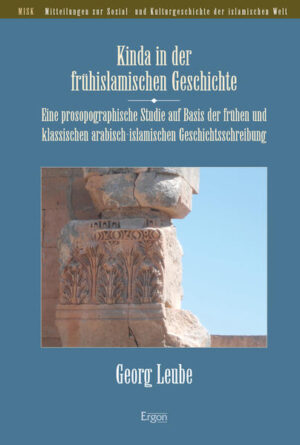 MISK Mitteilungen zur Sozial- und Kulturgeschichte der islamischen Welt

Kinda in der frühislamischen Geschichte

Eine prosopographische Studie auf Basis der frühen und klassischen arabisch-islamischen Geschichtsschreibung

Georg Leube

Ergon